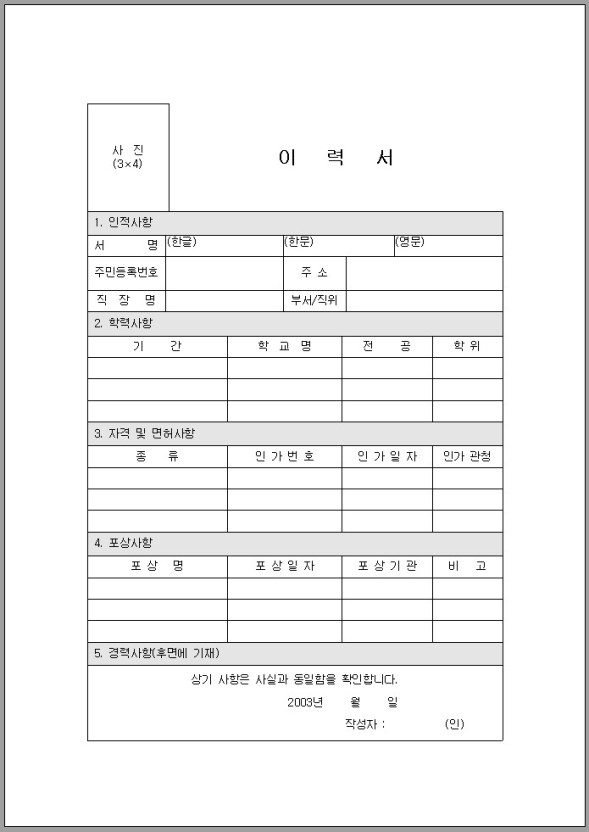 사 진
(3×4)

이 력 서

1. 인적사항

| 서 명 | (한글) | (한문) | (영문) |
|---|---|---|---|
| 주민등록번호 | | 주 소 | |
| 직 장 명 | | 부서/직위 | |

2. 학력사항

| 기 간 | 학 교 명 | 전 공 | 학 위 |
|---|---|---|---|
| | | | |
| | | | |
| | | | |

3. 자격 및 면허사항

| 종 류 | 인 가 번 호 | 인 가 일 자 | 인가 관청 |
|---|---|---|---|
| | | | |
| | | | |
| | | | |

4. 포상사항

| 포 상 명 | 포 상 일 자 | 포 상 기 관 | 비 고 |
|---|---|---|---|
| | | | |
| | | | |
| | | | |

5. 경력사항(후면에 기재)

상기 사항은 사실과 동일함을 확인합니다.

2003년 월 일

작성자 : (인)